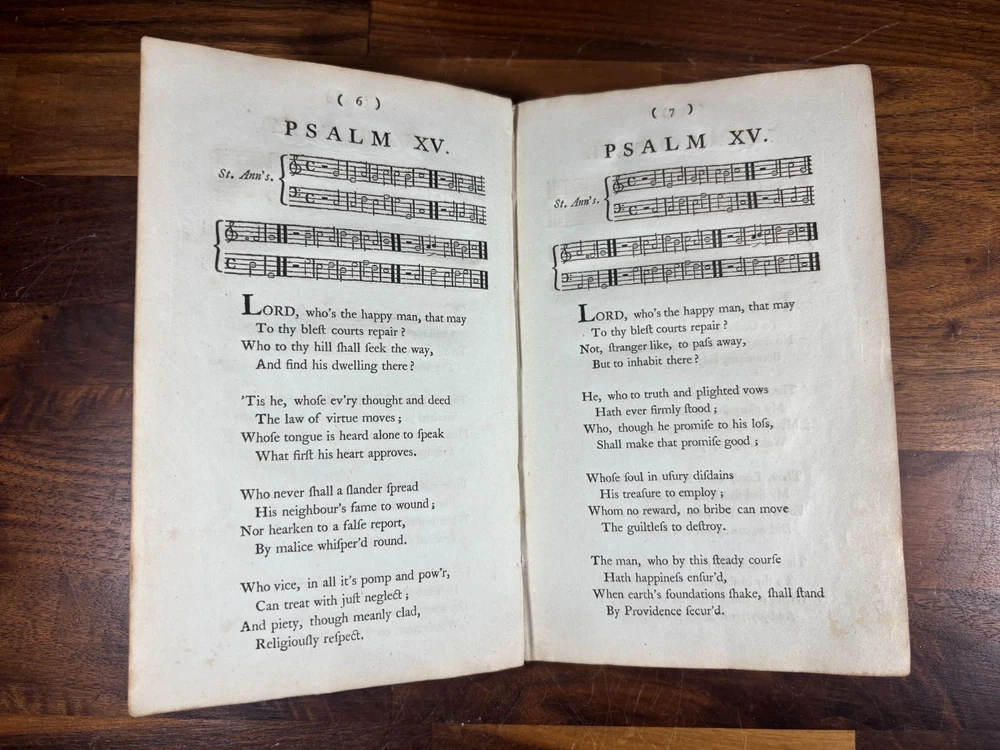 ( 6 )

PSALM XV.

St. Ann's.

LORD, who's the happy man, that may
To thy bleſt courts repair?
Who to thy hill ſhall ſeek the way,
And find his dwelling there?

'Tis he, whoſe ev'ry thought and deed
The law of virtue moves;
Whoſe tongue is heard alone to ſpeak
What firſt his heart approves.

Who never ſhall a ſlander ſpread
His neighbour's fame to wound;
Nor hearken to a falſe report,
By malice whiſper'd round.

Who vice, in all it's pomp and pow'r,
Can treat with juſt neglect;
And piety, though meanly clad,
Religiouſly reſpect.

( 7 )

PSALM XV.

St. Ann's.

LORD, who's the happy man, that may
To thy bleſt courts repair?
Not, ſtranger like, to paſs away,
But to inhabit there?

He, who to truth and plighted vows
Hath ever firmly ſtood;
Who, though he promiſe to his loſs,
Shall make that promiſe good;

Whoſe ſoul in uſury diſdains
His treaſure to employ;
Whom no reward, no bribe can move
The guiltleſs to deſtroy.

The man, who by this ſteady courſe
Hath happineſs enſur'd,
When earth's foundations ſhake, ſhall ſtand
By Providence ſecur'd.